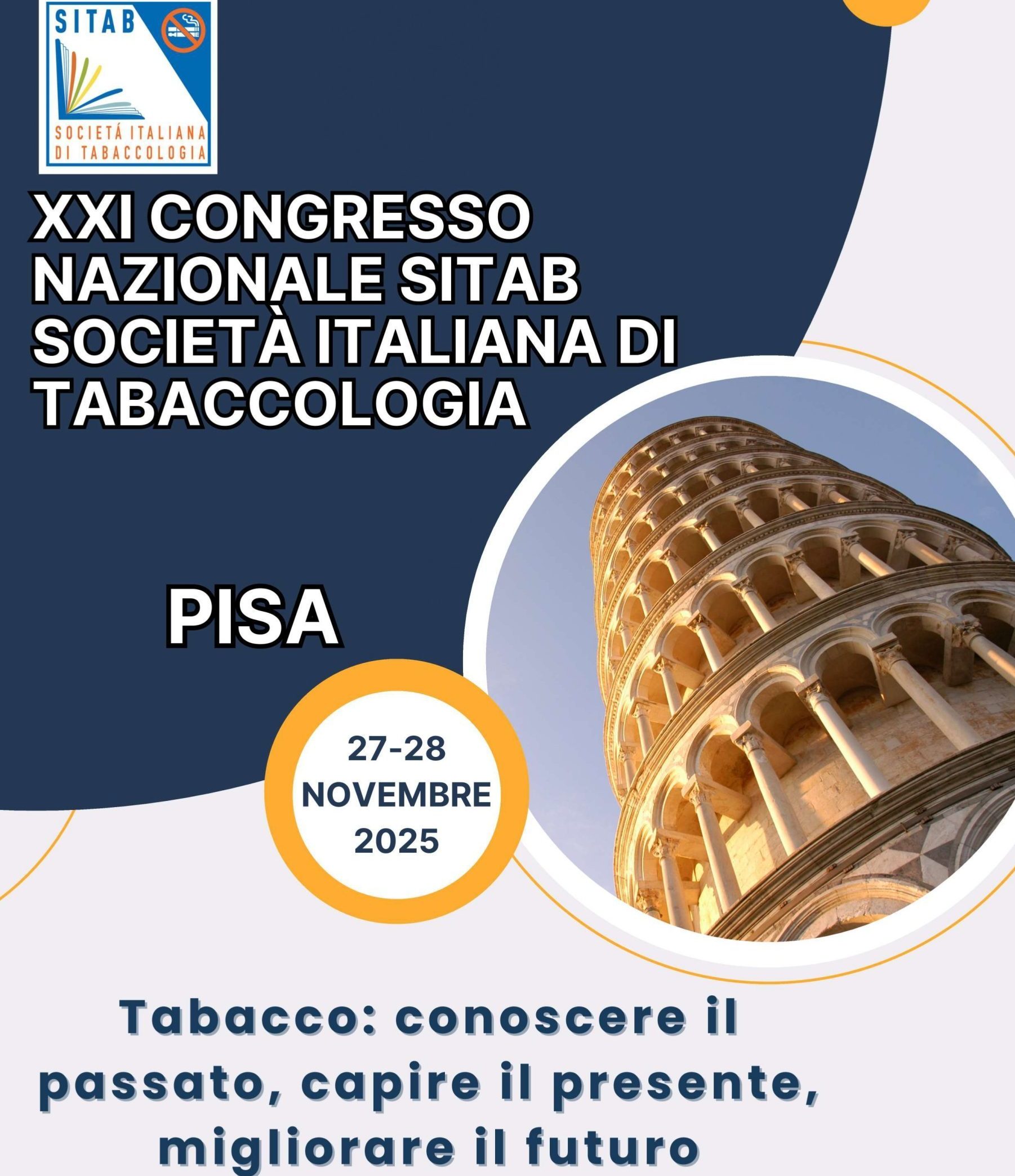 SITAB

SOCIETÁ ITALIANA
DI TABACCOLOGIA

XXI CONGRESSO NAZIONALE SITAB SOCIETÀ ITALIANA DI TABACCOLOGIA

PISA

27-28
NOVEMBRE
2025

Tabacco: conoscere il passato, capire il presente, migliorare il futuro